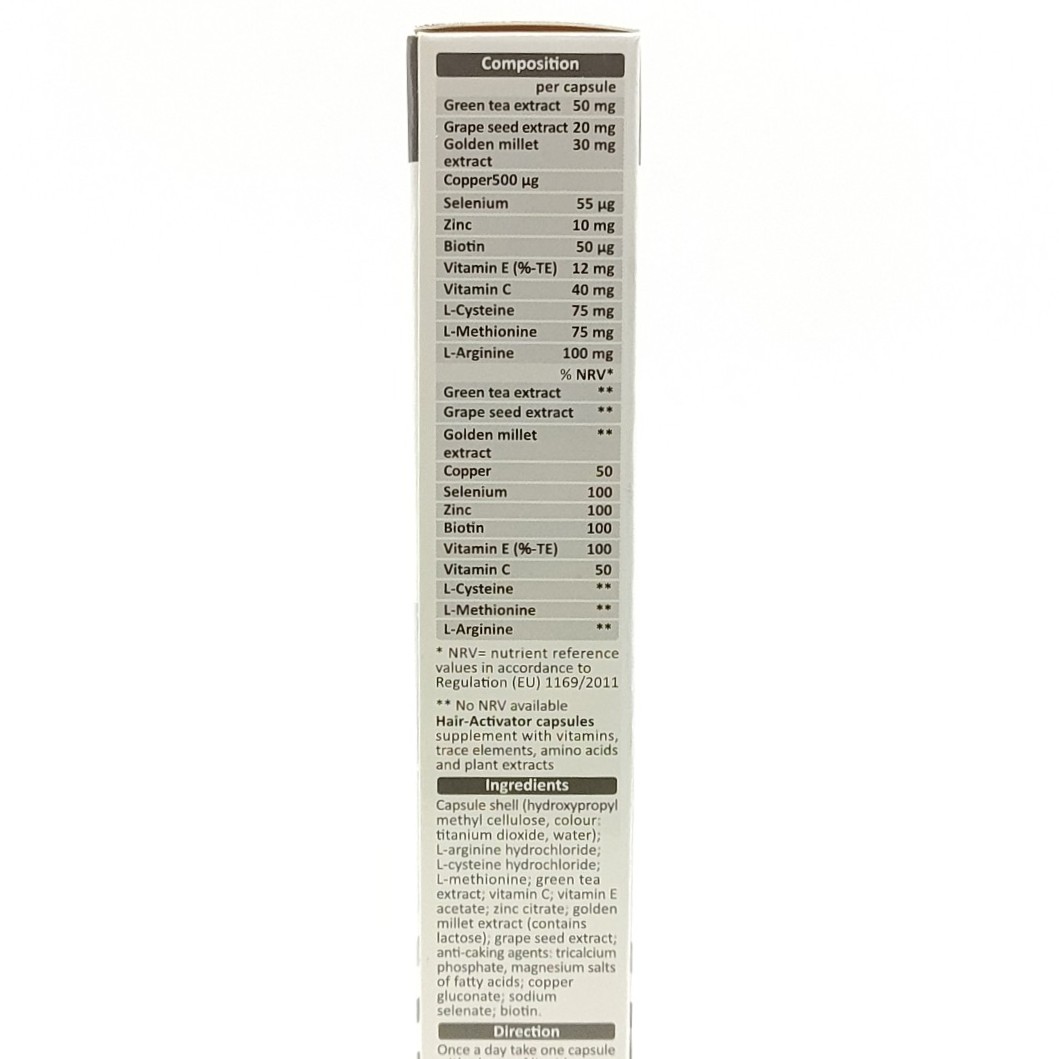 Composition

| | per capsule |
|---|---|
| Green tea extract | 50 mg |
| Grape seed extract | 20 mg |
| Golden millet extract | 30 mg |
| Copper500 µg | |
| Selenium | 55 µg |
| Zinc | 10 mg |
| Biotin | 50 µg |
| Vitamin E (%-TE) | 12 mg |
| Vitamin C | 40 mg |
| L-Cysteine | 75 mg |
| L-Methionine | 75 mg |
| L-Arginine | 100 mg |
| | % NRV* |
| Green tea extract | ** |
| Grape seed extract | ** |
| Golden millet extract | ** |
| Copper | 50 |
| Selenium | 100 |
| Zinc | 100 |
| Biotin | 100 |
| Vitamin E (%-TE) | 100 |
| Vitamin C | 50 |
| L-Cysteine | ** |
| L-Methionine | ** |
| L-Arginine | ** |

* NRV= nutrient reference values in accordance to Regulation (EU) 1169/2011

** No NRV available
Hair-Activator capsules supplement with vitamins, trace elements, amino acids and plant extracts

Ingredients

Capsule shell (hydroxypropyl methyl cellulose, colour: titanium dioxide, water); L-arginine hydrochloride; L-cysteine hydrochloride; L-methionine; green tea extract; vitamin C; vitamin E acetate; zinc citrate; golden millet extract (contains lactose); grape seed extract; anti-caking agents: tricalcium phosphate, magnesium salts of fatty acids; copper gluconate; sodium selenate; biotin.

Direction

Once a day take one capsule